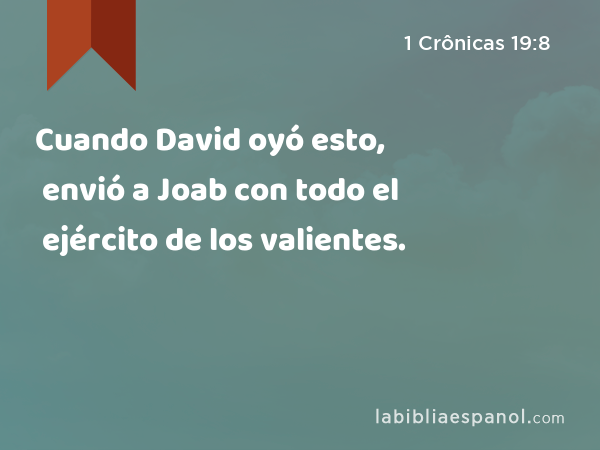 1 Crônicas 19:8

Cuando David oyó esto, envió a Joab con todo el ejército de los valientes.

labibliaespanol.com